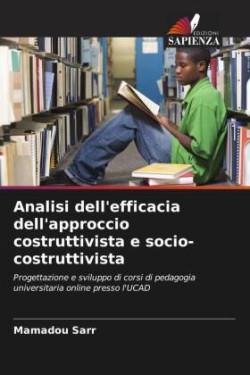 EDIZIONI
SAPIENZA

Analisi dell'efficacia dell'approccio costruttivista e socio-costruttivista

Progettazione e sviluppo di corsi di pedagogia universitaria online presso l'UCAD

Mamadou Sarr